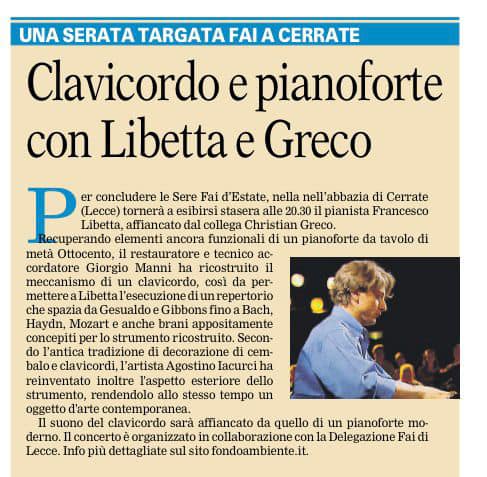 UNA SERATA TARGATA FAI A CERRATE

Clavicordo e pianoforte con Libetta e Greco

Per concludere le Sere Fai d'Estate, nella nell'abbazia di Cerrate (Lecce) tornerà a esibirsi stasera alle 20.30 il pianista Francesco Libetta, affiancato dal collega Christian Greco.

Recuperando elementi ancora funzionali di un pianoforte da tavolo di metà Ottocento, il restauratore e tecnico accordatore Giorgio Manni ha ricostruito il meccanismo di un clavicordo, così da permettere a Libetta l'esecuzione di un repertorio che spazia da Gesualdo e Gibbons fino a Bach, Haydn, Mozart e anche brani appositamente concepiti per lo strumento ricostruito. Secondo l'antica tradizione di decorazione di cembalo e clavicordi, l'artista Agostino Iacurci ha reinventato inoltre l'aspetto esteriore dello strumento, rendendolo allo stesso tempo un oggetto d'arte contemporanea.

Il suono del clavicordo sarà affiancato da quello di un pianoforte moderno. Il concerto è organizzato in collaborazione con la Delegazione Fai di Lecce. Info più dettagliate sul sito fondoambiente.it.